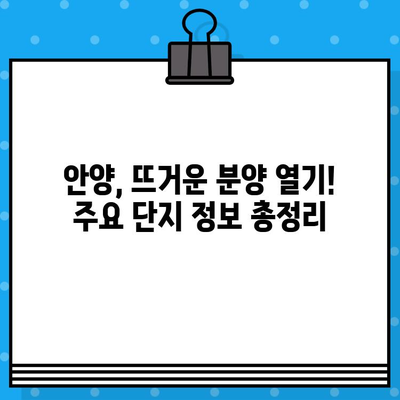 안양, 뜨거운 분양 열기!
주요 단지 정보 총정리